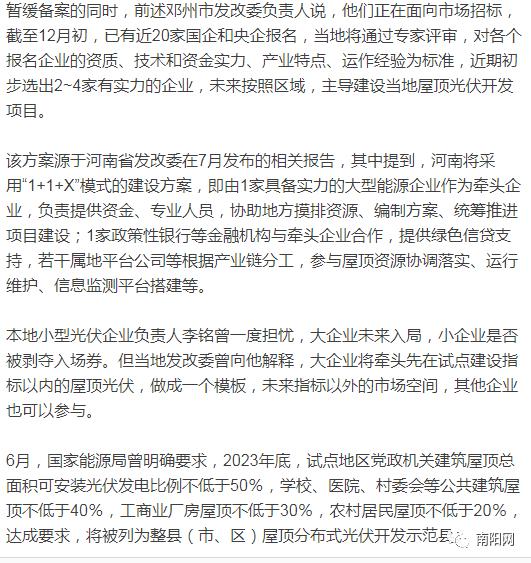 暂缓备案的同时，前述邓州市发改委负责人说，他们正在面向市场招标，截至12月初，已有近20家国企和央企报名，当地将通过专家评审，对各个报名企业的资质、技术和资金实力、产业特点、运作经验为标准，近期初步选出2~4家有实力的企业，未来按照区域，主导建设当地屋顶光伏开发项目。

该方案源于河南省发改委在7月发布的相关报告，其中提到，河南将采用“1+1+X”模式的建设方案，即由1家具备实力的大型能源企业作为牵头企业，负责提供资金、专业人员，协助地方摸排资源、编制方案、统筹推进项目建设；1家政策性银行等金融机构与牵头企业合作，提供绿色信贷支持，若干属地平台公司等根据产业链分工，参与屋顶资源协调落实、运行维护、信息监测平台搭建等。

本地小型光伏企业负责人李铭曾一度担忧，大企业未来入局，小企业是否被剥夺入场券。但当地发改委曾向他解释，大企业将牵头先在试点建设指标以内的屋顶光伏，做成一个模板，未来指标以外的市场空间，其他企业也可以参与。

6月，国家能源局曾明确要求，2023年底，试点地区党政机关建筑屋顶总面积可安装光伏发电比例不低于50%，学校、医院、村委会等公共建筑屋顶不低于40%，工商业厂房屋顶不低于30%，农村居民屋顶不低于20%，达成要求，将被列为整县（市、区）屋顶分布式光伏开发示范县

南阳网